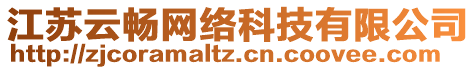 江苏云畅网络科技有限公司
http://zjcoramaltz.cn.coovee.com